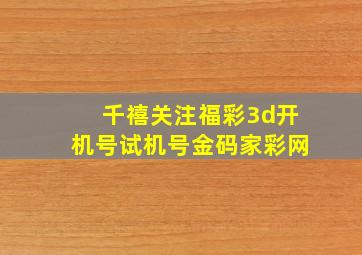 千禧关注福彩3d开机号试机号金码家彩网